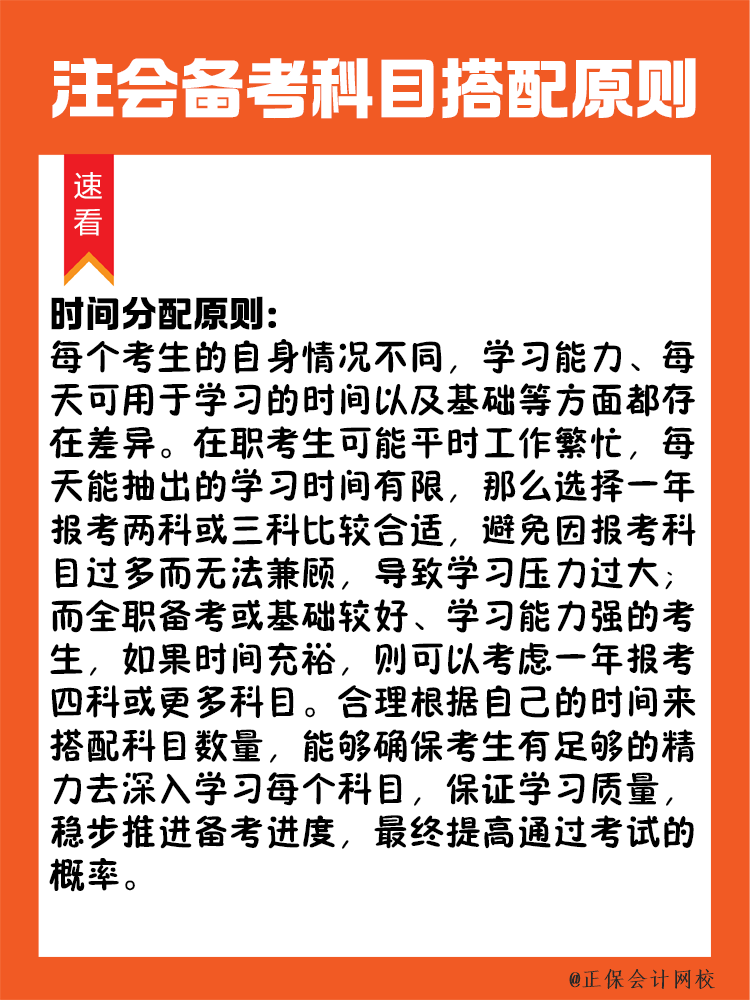 注会备考科目搭配原则

速看

时间分配原则：
每个考生的自身情况不同，学习能力、每天可用于学习的时间以及基础等方面都存在差异。在职考生可能平时工作繁忙，每天能抽出的学习时间有限，那么选择一年报考两科或三科比较合适，避免因报考科目过多而无法兼顾，导致学习压力过大；而全职备考或基础较好、学习能力强的考生，如果时间充裕，则可以考虑一年报考四科或更多科目。合理根据自己的时间来搭配科目数量，能够确保考生有足够的精力去深入学习每个科目，保证学习质量，稳步推进备考进度，最终提高通过考试的概率。

@正保会计网校